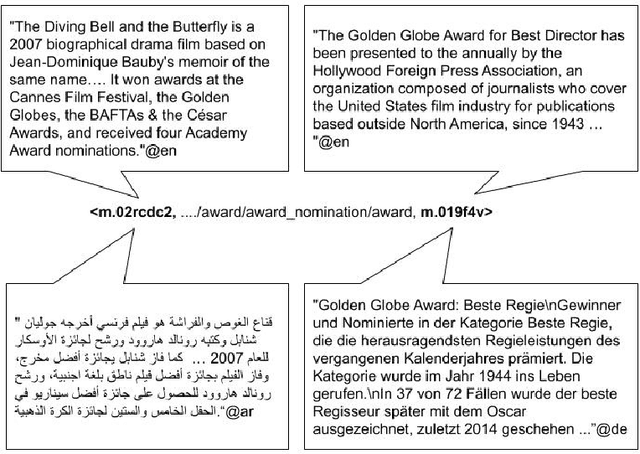 "The Diving Bell and the Butterfly is a 2007 biographical drama film based on Jean-Dominique Bauby's memoir of the same name…. It won awards at the Cannes Film Festival, the Golden Globes, the BAFTAs & the César Awards, and received four Academy Award nominations."@en

"The Golden Globe Award for Best Director has been presented to the annually by the Hollywood Foreign Press Association, an organization composed of journalists who cover the United States film industry for publications based outside North America, since 1943 … "@en

<m.02rcdc2, …./award/award_nomination/award, m.019f4v>

" قناع الغوص والفراشة هو فيلم فرنسي أخرجه جوليان شنابل وكتبه رونالد هاروود ورشح لجائزة الأوسكار للعام 2007 … كما فاز شنابل بجائزة أفضل مخرج، وفاز الفيلم بجائزة أفضل فيلم ناطق بلغة اجنبية، ورشح رونالد هاروود للحصول على جائزة أفضل سيناريو في الحفل الخامس والستين لجائزة الكرة الذهبية."@ar

"Golden Globe Award: Beste Regie\nGewinner und Nominierte in der Kategorie Beste Regie, die die herausragendsten Regieleistungen des vergangenen Kalenderjahres prämiert. Die Kategorie wurde im Jahr 1944 ins Leben gerufen.\nIn 37 von 72 Fällen wurde der beste Regisseur später mit dem Oscar ausgezeichnet, zuletzt 2014 geschehen ..."@de